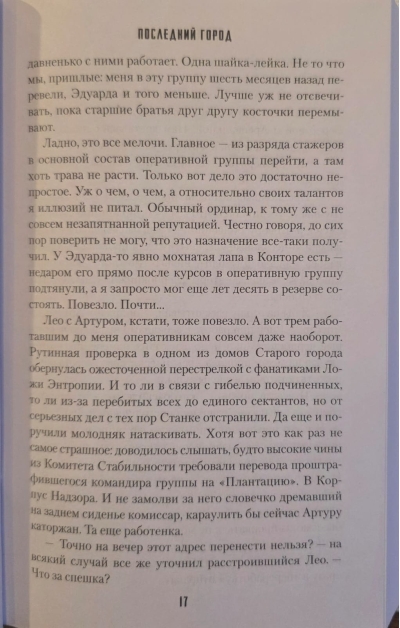 ПОСЛЕДНИЙ ГОРОД

давненько с ними работает. Одна шайка-лейка. Не то что мы, пришлые: меня в эту группу шесть месяцев назад перевели, Эдуарда и того меньше. Лучше уж не отсвечивать, пока старшие братья друг другу косточки перемывают.

Ладно, это все мелочи. Главное — из разряда стажеров в основной состав оперативной группы перейти, а там хоть трава не расти. Только вот дело это достаточно непростое. Уж о чем, о чем, а относительно своих талантов я иллюзий не питал. Обычный ординар, к тому же с не совсем незапятнанной репутацией. Честно говоря, до сих пор поверить не могу, что это назначение все-таки получил. У Эдуарда-то явно мохнатая лапа в Конторе есть — недаром его прямо после курсов в оперативную группу подтянули, а я запросто мог еще лет десять в резерве состоять. Повезло. Почти...

Лео с Артуром, кстати, тоже повезло. А вот трем работавшим до меня оперативникам совсем даже наоборот. Рутинная проверка в одном из домов Старого города обернулась ожесточенной перестрелкой с фанатиками Ложи Энтропии. И то ли в связи с гибелью подчиненных, то ли из-за перебитых всех до единого сектантов, но от серьезных дел с тех пор Станке отстранили. Да еще и поручили молодняк натаскивать. Хотя вот это как раз не самое страшное: доводилось слышать, будто высокие чины из Комитета Стабильности требовали перевода проштрафившегося командира группы на «Плантацию». В Корпус Надзора. И не замолви за него словечко дремавший на заднем сиденье комиссар, караулить бы сейчас Артуру каторжан. Та еще работенка.

— Точно на вечер этот адрес перенести нельзя? — на всякий случай все же уточнил расстроившийся Лео. — Что за спешка?

17